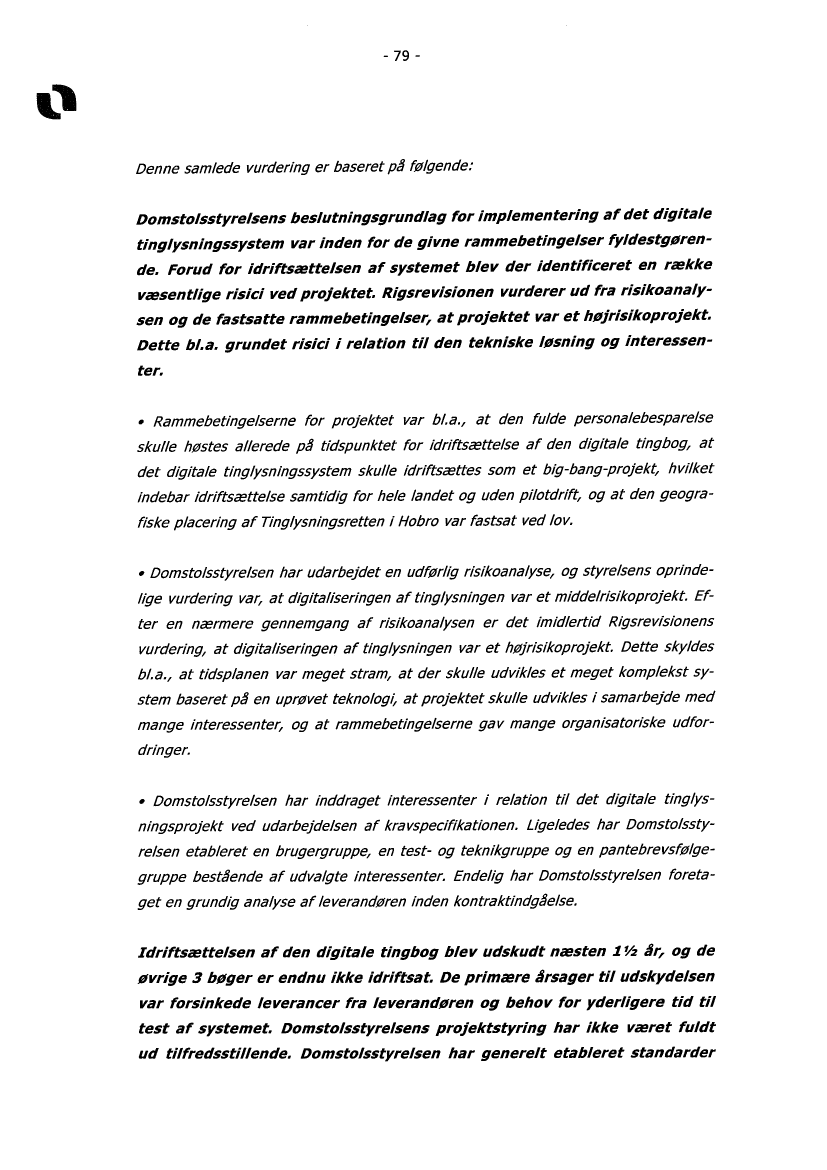 - 79 -

Denne samlede vurdering er baseret på følgende:

Domstolsstyrelsens beslutningsgrundlag for implementering af det digitale tinglysningssystem var inden for de givne rammebetingelser fyldestgørende. Forud for idriftsættelsen af systemet blev der identificeret en række væsentlige risici ved projektet. Rigsrevisionen vurderer ud fra risikoanalysen og de fastsatte rammebetingelser, at projektet var et højrisikoprojekt. Dette bl.a. grundet risici i relation til den tekniske løsning og interessenter.

• Rammebetingelserne for projektet var bl.a., at den fulde personalebesparelse skulle høstes allerede på tidspunktet for idriftsættelse af den digitale tingbog, at det digitale tinglysningssystem skulle idriftsættes som et big-bang-projekt, hvilket indebar idriftsættelse samtidig for hele landet og uden pilotdrift, og at den geografiske placering af Tinglysningsretten i Hobro var fastsat ved lov.

• Domstolsstyrelsen har udarbejdet en udførlig risikoanalyse, og styrelsens oprindelige vurdering var, at digitaliseringen af tinglysningen var et middelrisikoprojekt. Efter en nærmere gennemgang af risikoanalysen er det imidlertid Rigsrevisionens vurdering, at digitaliseringen af tinglysningen var et højrisikoprojekt. Dette skyldes bl.a., at tidsplanen var meget stram, at der skulle udvikles et meget komplekst system baseret på en uprøvet teknologi, at projektet skulle udvikles i samarbejde med mange interessenter, og at rammebetingelserne gav mange organisatoriske udfordringer.

• Domstolsstyrelsen har inddraget interessenter i relation til det digitale tinglysningsprojekt ved udarbejdelsen af kravspecifikationen. Ligeledes har Domstolsstyrelsen etableret en brugergruppe, en test- og teknikgruppe og en pantebrevsfølgegruppe bestående af udvalgte interessenter. Endelig har Domstolsstyrelsen foretaget en grundig analyse af leverandøren inden kontraktindgåelse.

Idriftsættelsen af den digitale tingbog blev udskudt næsten 1½ år, og de øvrige 3 bøger er endnu ikke idriftsat. De primære årsager til udskydelsen var forsinkede leverancer fra leverandøren og behov for yderligere tid til test af systemet. Domstolsstyrelsens projektstyring har ikke været fuldt ud tilfredsstillende. Domstolsstyrelsen har generelt etableret standarder